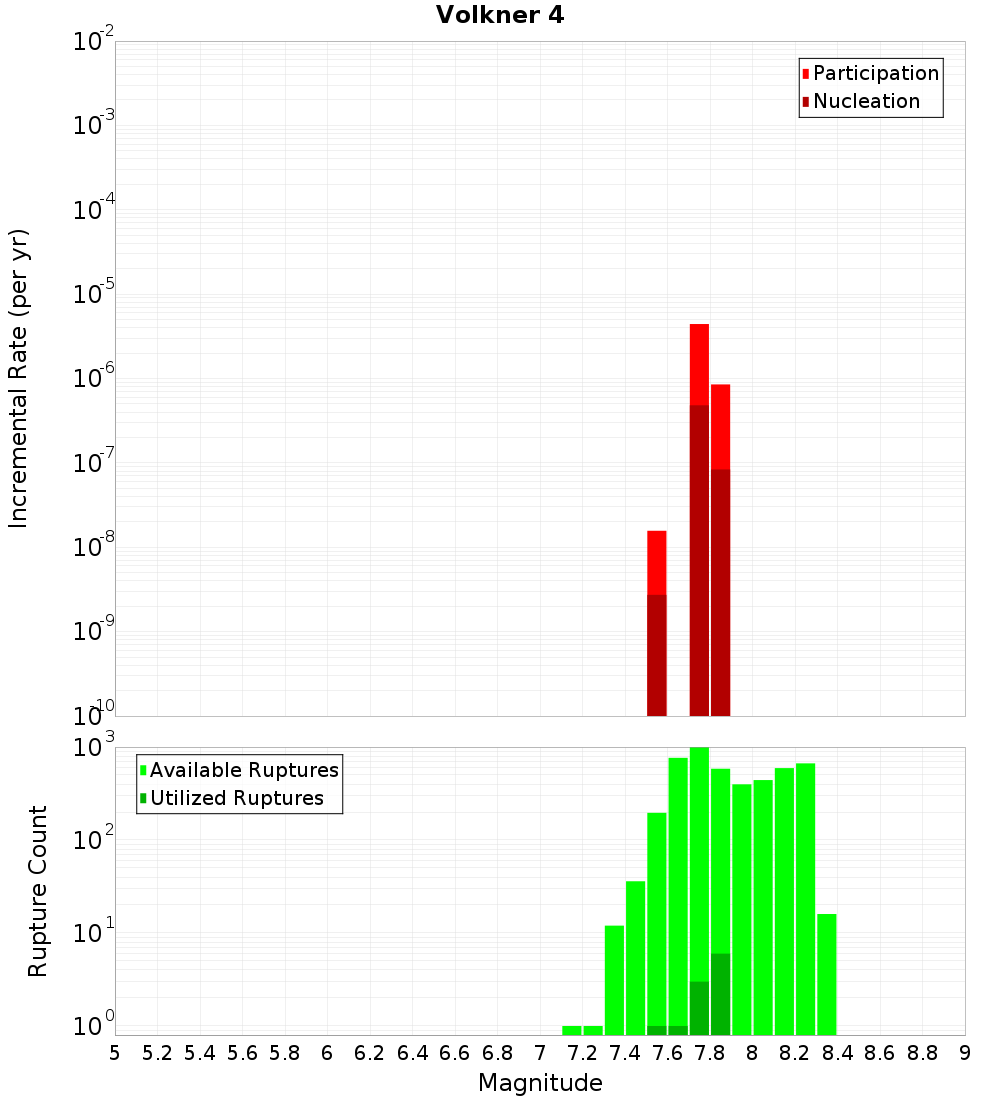 Volkner 4

Incremental Rate (per yr)

$10^{-2}$
$10^{-3}$
$10^{-4}$
$10^{-5}$
$10^{-6}$
$10^{-7}$
$10^{-8}$
$10^{-9}$
$10^{-10}$

Participation
Nucleation

Rupture Count

$10^{3}$
$10^{2}$
$10^{1}$
$10^{0}$

Available Ruptures
Utilized Ruptures

5 5.2 5.4 5.6 5.8 6 6.2 6.4 6.6 6.8 7 7.2 7.4 7.6 7.8 8 8.2 8.4 8.6 8.8 9

Magnitude